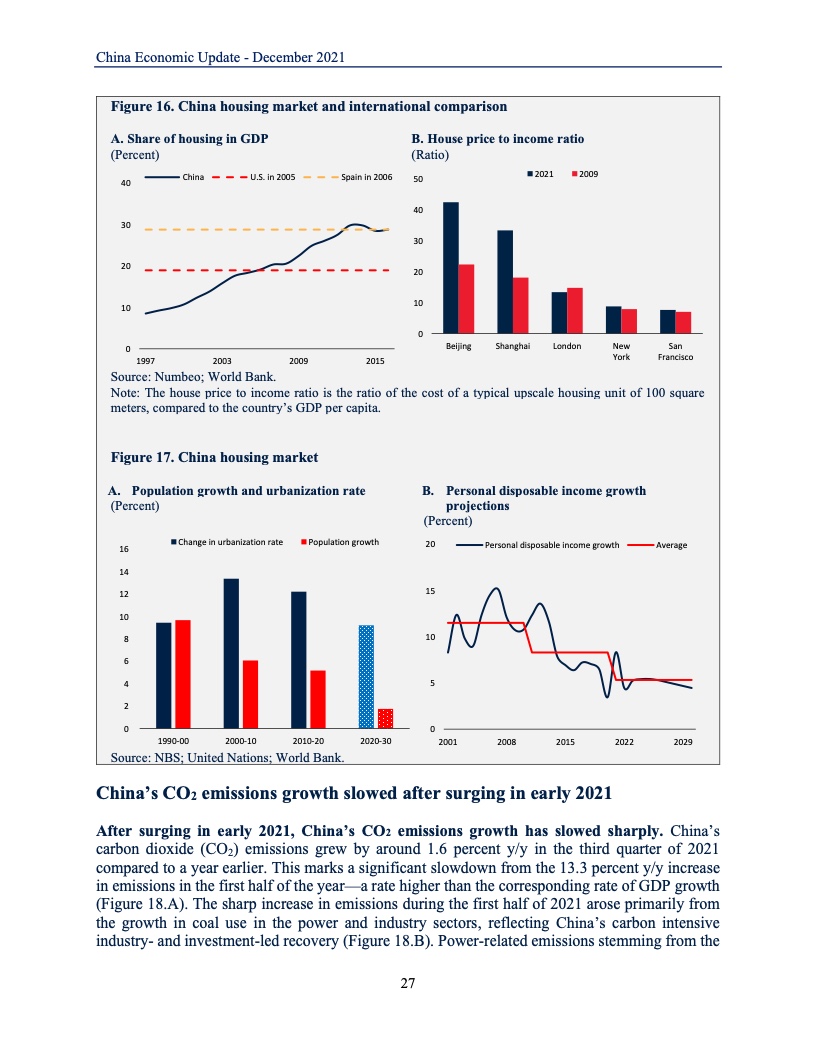 China Economic Update - December 2021

Figure 16. China housing market and international comparison

A. Share of housing in GDP
(Percent)

China
U.S. in 2005
Spain in 2006

40
30
20
10
0
1997
2003
2009
2015

B. House price to income ratio
(Ratio)

2021
2009

50
40
30
20
10
0
Beijing
Shanghai
London
New York
San Francisco

Source: Numbeo; World Bank.
Note: The house price to income ratio is the ratio of the cost of a typical upscale housing unit of 100 square meters, compared to the country's GDP per capita.

Figure 17. China housing market

A. Population growth and urbanization rate
(Percent)

Change in urbanization rate
Population growth

16
14
12
10
8
6
4
2
0
1990-00
2000-10
2010-20
2020-30

B. Personal disposable income growth projections
(Percent)

Personal disposable income growth
Average

20
15
10
5
0
2001
2008
2015
2022
2029

Source: NBS; United Nations; World Bank.

China's $CO_2$ emissions growth slowed after surging in early 2021

After surging in early 2021, China's $CO_2$ emissions growth has slowed sharply. China's carbon dioxide ($CO_2$) emissions grew by around 1.6 percent y/y in the third quarter of 2021 compared to a year earlier. This marks a significant slowdown from the 13.3 percent y/y increase in emissions in the first half of the year—a rate higher than the corresponding rate of GDP growth (Figure 18.A). The sharp increase in emissions during the first half of 2021 arose primarily from the growth in coal use in the power and industry sectors, reflecting China's carbon intensive industry- and investment-led recovery (Figure 18.B). Power-related emissions stemming from the

27